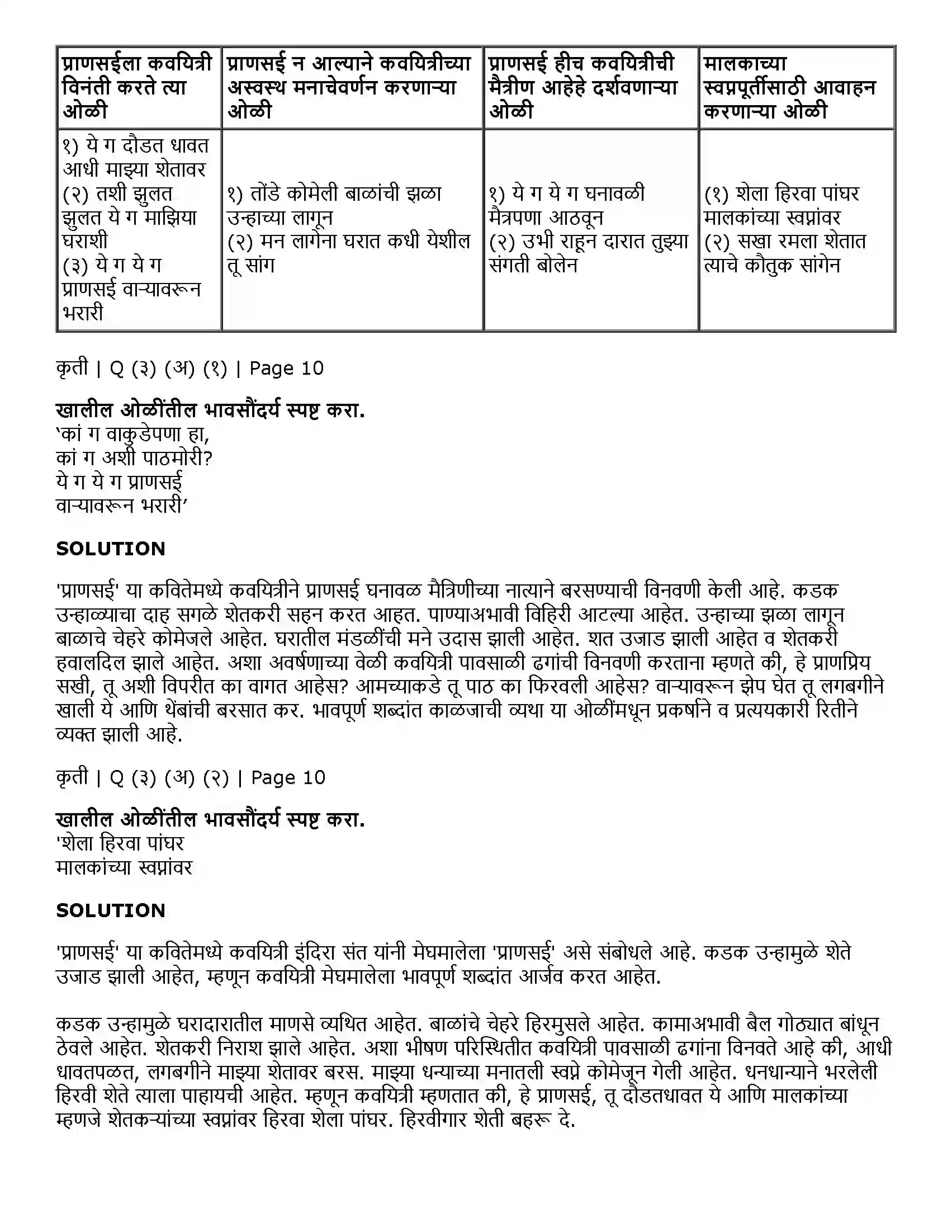 | प्राणसईला कवयित्री विनंती करते त्या ओळी | प्राणसई न आल्याने कवयित्रीच्या अस्वस्थ मनाचेवर्णन करणाऱ्या ओळी | प्राणसई हीच कवयित्रीची मैत्रीण आहेहे दर्शवणाऱ्या ओळी | मालकाच्या स्वप्नपूर्तीसाठी आवाहन करणाऱ्या ओळी |
|---|---|---|---|
| १) ये ग दौडत धावत आधी माझ्या शेतावर (२) तशी झुलत झुलत ये ग माझिया घराशी (३) ये ग ये ग प्राणसई वाऱ्यावरून भरारी | १) तोंडे कोमेली बाळांची झळा उन्हाच्या लागून (२) मन लागेना घरात कधी येशील तू सांग | १) ये ग ये ग घनावळी मैत्रपणा आठवून (२) उभी राहून दारात तुझ्या संगती बोलेन | (१) शेला हिरवा पांघर मालकांच्या स्वप्नांवर (२) सखा रमला शेतात त्याचे कौतुक सांगेन |

कृती | Q (३) (अ) (१) | Page 10

खालील ओळींतील भावसौंदर्य स्पष्ट करा.
'कां ग वाकुडेपणा हा,
कां ग अशी पाठमोरी?
ये ग ये ग प्राणसई
वाऱ्यावरून भरारी'

SOLUTION

'प्राणसई' या कवितेमध्ये कवयित्रीने प्राणसई घनावळ मैत्रिणीच्या नात्याने बरसण्याची विनवणी केली आहे. कडक उन्हाळ्याचा दाह सगळे शेतकरी सहन करत आहत. पाण्याअभावी विहिरी आटल्या आहेत. उन्हाच्या झळा लागून बाळाचे चेहरे कोमेजले आहेत. घरातील मंडळींची मने उदास झाली आहेत. शत उजाड झाली आहेत व शेतकरी हवालदिल झाले आहेत. अशा अवर्षणाच्या वेळी कवयित्री पावसाळी ढगांची विनवणी करताना म्हणते की, हे प्राणप्रिय सखी, तू अशी विपरीत का वागत आहेस? आमच्याकडे तू पाठ का फिरवली आहेस? वाऱ्यावरून झेप घेत तू लगबगीने खाली ये आणि थेंबांची बरसात कर. भावपूर्ण शब्दांत काळजाची व्यथा या ओळींमधून प्रकर्षाने व प्रत्ययकारी रितीने व्यक्त झाली आहे.

कृती | Q (३) (अ) (२) | Page 10

खालील ओळींतील भावसौंदर्य स्पष्ट करा.
'शेला हिरवा पांघर
मालकांच्या स्वप्नांवर

SOLUTION

'प्राणसई' या कवितेमध्ये कवयित्री इंदिरा संत यांनी मेघमालेला 'प्राणसई' असे संबोधले आहे. कडक उन्हामुळे शेते उजाड झाली आहेत, म्हणून कवयित्री मेघमालेला भावपूर्ण शब्दांत आर्जव करत आहेत.

कडक उन्हामुळे घरादारातील माणसे व्यथित आहेत. बाळांचे चेहरे हिरमुसले आहेत. कामाअभावी बैल गोठ्यात बांधून ठेवले आहेत. शेतकरी निराश झाले आहेत. अशा भीषण परिस्थितीत कवयित्री पावसाळी ढगांना विनवते आहे की, आधी धावतपळत, लगबगीने माझ्या शेतावर बरस. माझ्या धन्याच्या मनातली स्वप्ने कोमेजून गेली आहेत. धनधान्याने भरलेली हिरवी शेते त्याला पाहायची आहेत. म्हणून कवयित्री म्हणतात की, हे प्राणसई, तू दौडतधावत ये आणि मालकांच्या म्हणजे शेतकऱ्यांच्या स्वप्नांवर हिरवा शेला पांघर. हिरवीगार शेती बहरू दे.